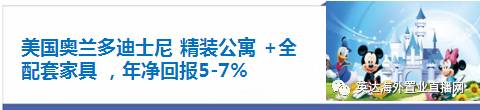 美国奥兰多迪士尼 精装公寓 +全配套家具 ，年净回报5-7%

英达海外置业直播网